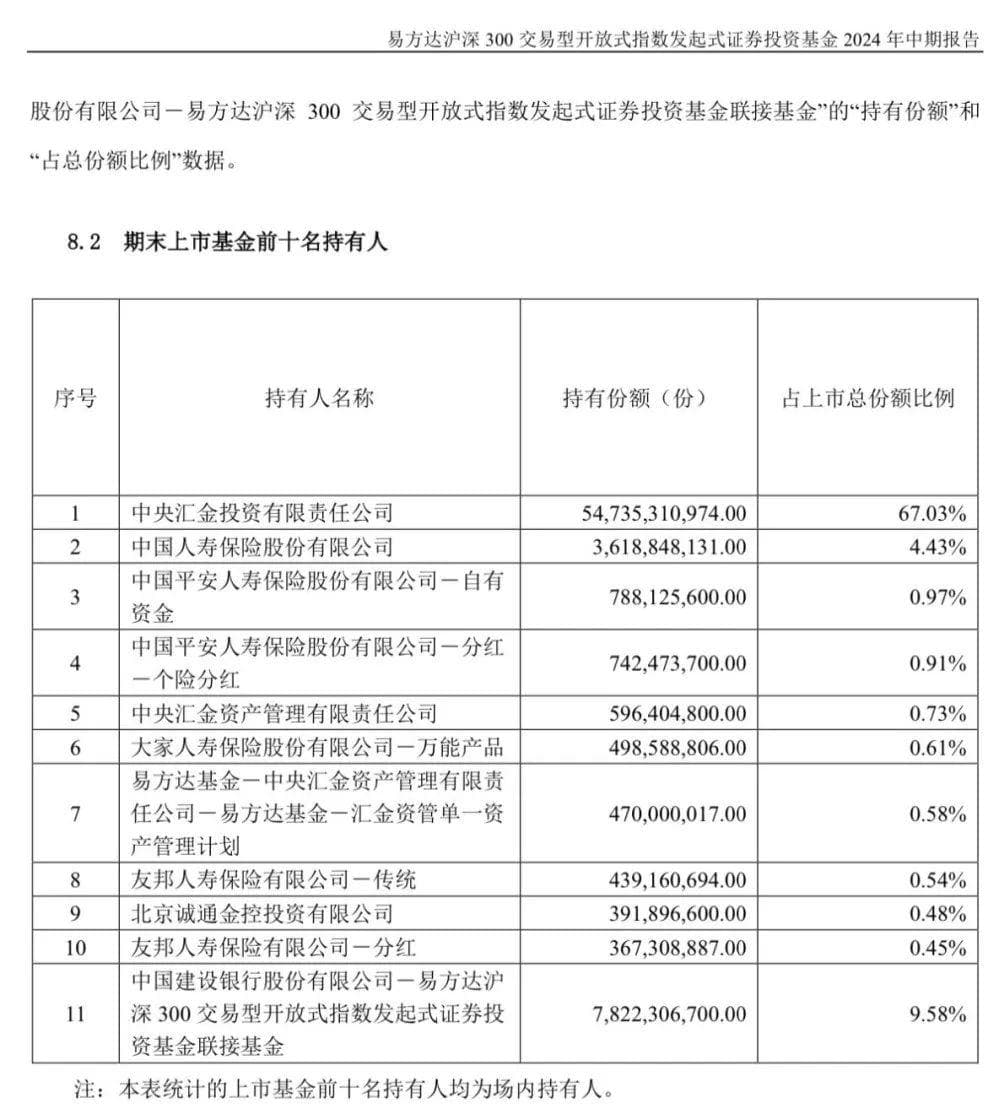 易方达沪深 300 交易型开放式指数发起式证券投资基金 2024 年中期报告

股份有限公司－易方达沪深 300 交易型开放式指数发起式证券投资基金联接基金”的“持有份额”和“占总份额比例”数据。

8.2 期末上市基金前十名持有人

| 序号 | 持有人名称 | 持有份额（份） | 占上市总份额比例 |
|---|---|---|---|
| 1 | 中央汇金投资有限责任公司 | 54,735,310,974.00 | 67.03% |
| 2 | 中国人寿保险股份有限公司 | 3,618,848,131.00 | 4.43% |
| 3 | 中国平安人寿保险股份有限公司－自有资金 | 788,125,600.00 | 0.97% |
| 4 | 中国平安人寿保险股份有限公司－分红－个险分红 | 742,473,700.00 | 0.91% |
| 5 | 中央汇金资产管理有限责任公司 | 596,404,800.00 | 0.73% |
| 6 | 大家人寿保险股份有限公司－万能产品 | 498,588,806.00 | 0.61% |
| 7 | 易方达基金－中央汇金资产管理有限责任公司－易方达基金－汇金资管单一资产管理计划 | 470,000,017.00 | 0.58% |
| 8 | 友邦人寿保险有限公司－传统 | 439,160,694.00 | 0.54% |
| 9 | 北京诚通金控投资有限公司 | 391,896,600.00 | 0.48% |
| 10 | 友邦人寿保险有限公司－分红 | 367,308,887.00 | 0.45% |
| 11 | 中国建设银行股份有限公司－易方达沪深 300 交易型开放式指数发起式证券投资基金联接基金 | 7,822,306,700.00 | 9.58% |

注：本表统计的上市基金前十名持有人均为场内持有人。